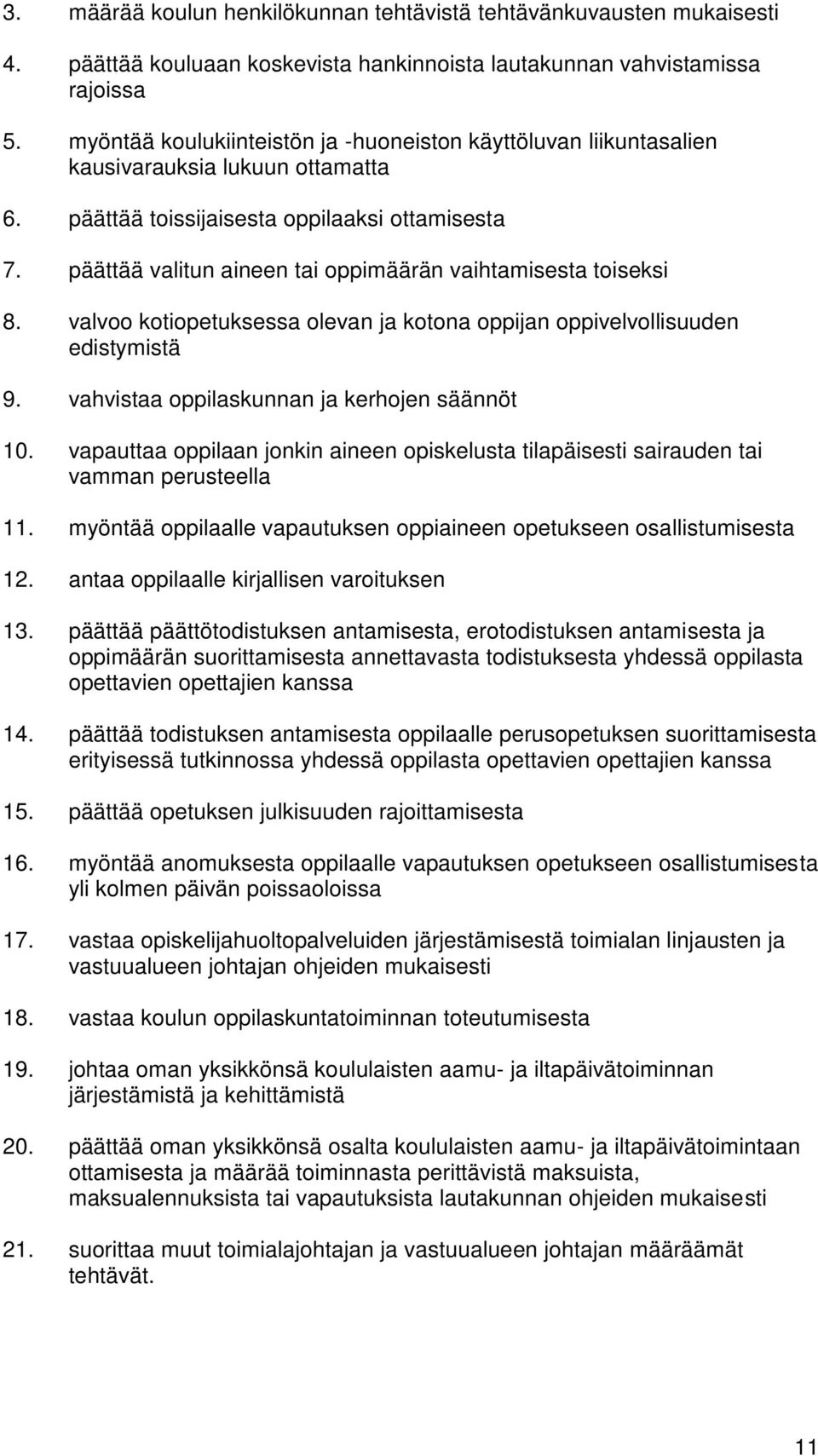 3. määrää koulun henkilökunnan tehtävistä tehtävänkuvausten mukaisesti

4. päättää kouluaan koskevista hankinnoista lautakunnan vahvistamissa rajoissa

5. myöntää koulukiinteistön ja -huoneiston käyttöluvan liikuntasalien kausivarauksia lukuun ottamatta

6. päättää toissijaisesta oppilaaksi ottamisesta

7. päättää valitun aineen tai oppimäärän vaihtamisesta toiseksi

8. valvoo kotiopetuksessa olevan ja kotona oppijan oppivelvollisuuden edistymistä

9. vahvistaa oppilaskunnan ja kerhojen säännöt

10. vapauttaa oppilaan jonkin aineen opiskelusta tilapäisesti sairauden tai vamman perusteella

11. myöntää oppilaalle vapautuksen oppiaineen opetukseen osallistumisesta

12. antaa oppilaalle kirjallisen varoituksen

13. päättää päättötodistuksen antamisesta, erotodistuksen antamisesta ja oppimäärän suorittamisesta annettavasta todistuksesta yhdessä oppilasta opettavien opettajien kanssa

14. päättää todistuksen antamisesta oppilaalle perusopetuksen suorittamisesta erityisessä tutkinnossa yhdessä oppilasta opettavien opettajien kanssa

15. päättää opetuksen julkisuuden rajoittamisesta

16. myöntää anomuksesta oppilaalle vapautuksen opetukseen osallistumisesta yli kolmen päivän poissaoloissa

17. vastaa opiskelijahuoltopalveluiden järjestämisestä toimialan linjausten ja vastuualueen johtajan ohjeiden mukaisesti

18. vastaa koulun oppilaskuntatoiminnan toteutumisesta

19. johtaa oman yksikkönsä koululaisten aamu- ja iltapäivätoiminnan järjestämistä ja kehittämistä

20. päättää oman yksikkönsä osalta koululaisten aamu- ja iltapäivätoimintaan ottamisesta ja määrää toiminnasta perittävistä maksuista, maksualennuksista tai vapautuksista lautakunnan ohjeiden mukaisesti

21. suorittaa muut toimialajohtajan ja vastuualueen johtajan määräämät tehtävät.

11